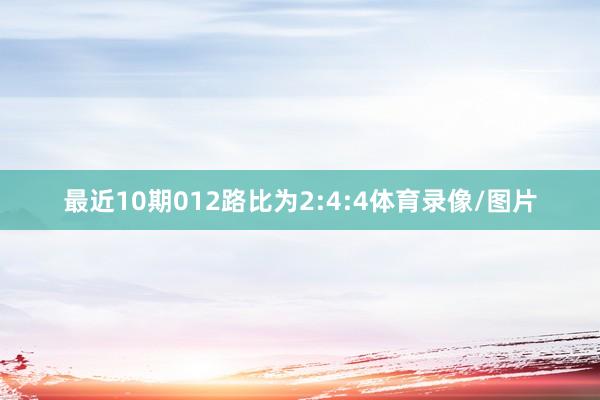 最近10期012路比为2:4:4体育录像/图片